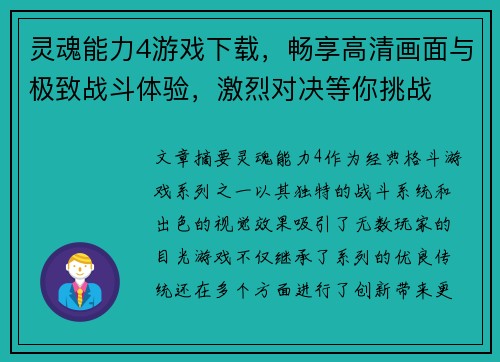 灵魂能力4游戏下载，畅享高清画面与极致战斗体验，激烈对决等你挑战

文章摘要灵魂能力4作为经典格斗游戏系列之一以其独特的战斗系统和出色的视觉效果吸引了无数玩家的目光游戏不仅继承了系列的优良传统还在多个方面进行了创新带来更